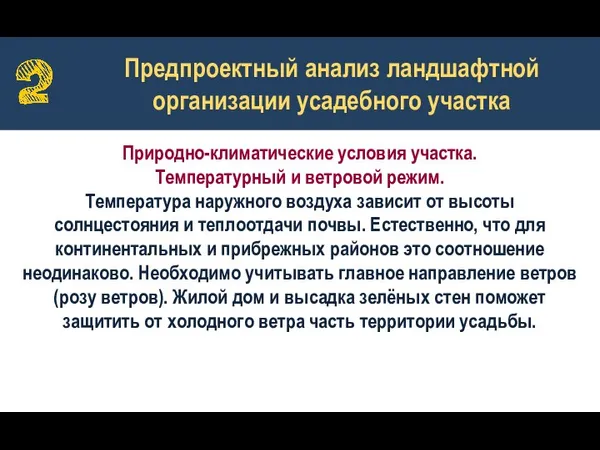 2

Предпроектный анализ ландшафтной организации усадебного участка

Природно-климатические условия участка.
Температурный и ветровой режим.
Температура наружного воздуха зависит от высоты солнцестояния и теплоотдачи почвы. Естественно, что для континентальных и прибрежных районов это соотношение неодинаково. Необходимо учитывать главное направление ветров (розу ветров). Жилой дом и высадка зелёных стен поможет защитить от холодного ветра часть территории усадьбы.